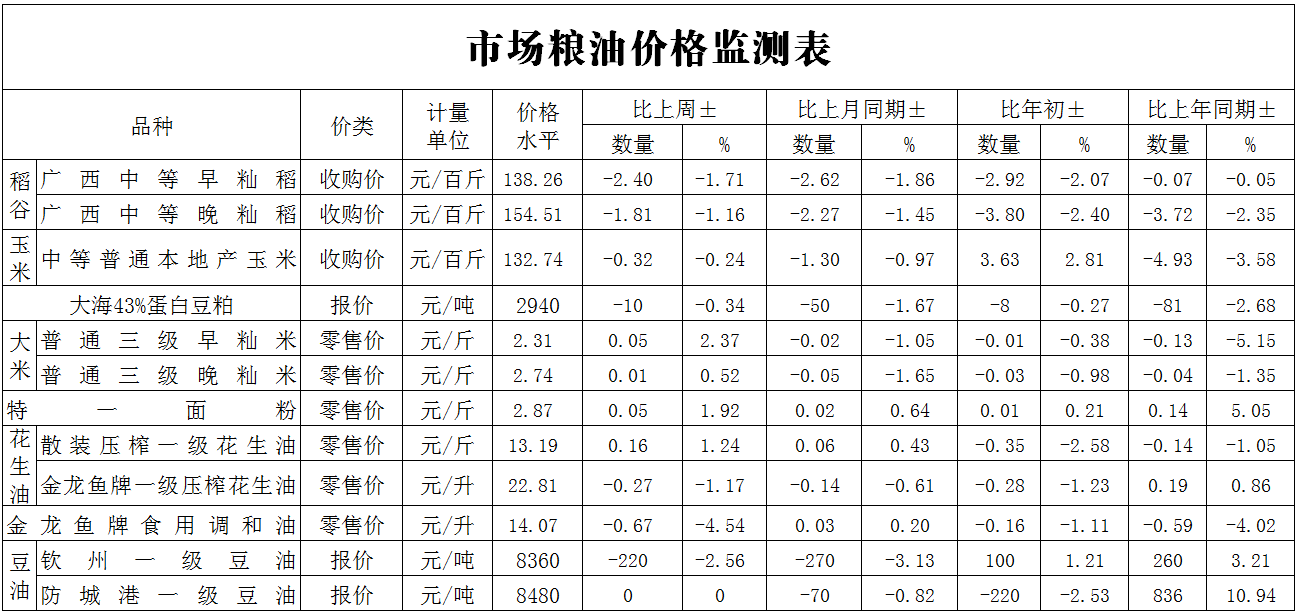 市场粮油价格监测表

| 品种 | | 价类 | 计量单位 | 价格水平 | 比上周± | | 比上月同期± | | 比年初± | | 比上年同期± | |
|---|---|---|---|---|---|---|---|---|---|---|---|---|
| | | | | | 数量 | % | 数量 | % | 数量 | % | 数量 | % |
| 稻谷 | 广西中等早籼稻 | 收购价 | 元/百斤 | 138.26 | -2.40 | -1.71 | -2.62 | -1.86 | -2.92 | -2.07 | -0.07 | -0.05 |
| | 广西中等晚籼稻 | 收购价 | 元/百斤 | 154.51 | -1.81 | -1.16 | -2.27 | -1.45 | -3.80 | -2.40 | -3.72 | -2.35 |
| 玉米 | 中等普通本地产玉米 | 收购价 | 元/百斤 | 132.74 | -0.32 | -0.24 | -1.30 | -0.97 | 3.63 | 2.81 | -4.93 | -3.58 |
| 大海43%蛋白豆粕 | | 报价 | 元/吨 | 2940 | -10 | -0.34 | -50 | -1.67 | -8 | -0.27 | -81 | -2.68 |
| 大米 | 普通三级早籼米 | 零售价 | 元/斤 | 2.31 | 0.05 | 2.37 | -0.02 | -1.05 | -0.01 | -0.38 | -0.13 | -5.15 |
| | 普通三级晚籼米 | 零售价 | 元/斤 | 2.74 | 0.01 | 0.52 | -0.05 | -1.65 | -0.03 | -0.98 | -0.04 | -1.35 |
| 特一面粉 | | 零售价 | 元/斤 | 2.87 | 0.05 | 1.92 | 0.02 | 0.64 | 0.01 | 0.21 | 0.14 | 5.05 |
| 花生油 | 散装压榨一级花生油 | 零售价 | 元/斤 | 13.19 | 0.16 | 1.24 | 0.06 | 0.43 | -0.35 | -2.58 | -0.14 | -1.05 |
| | 金龙鱼牌一级压榨花生油 | 零售价 | 元/升 | 22.81 | -0.27 | -1.17 | -0.14 | -0.61 | -0.28 | -1.23 | 0.19 | 0.86 |
| 金龙鱼牌食用调和油 | | 零售价 | 元/升 | 14.07 | -0.67 | -4.54 | 0.03 | 0.20 | -0.16 | -1.11 | -0.59 | -4.02 |
| 豆油 | 钦州一级豆油 | 报价 | 元/吨 | 8360 | -220 | -2.56 | -270 | -3.13 | 100 | 1.21 | 260 | 3.21 |
| | 防城港一级豆油 | 报价 | 元/吨 | 8480 | 0 | 0 | -70 | -0.82 | -220 | -2.53 | 836 | 10.94 |